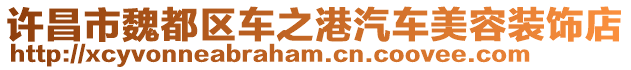 许昌市魏都区车之港汽车美容装饰店
http://xcyvonneabraham.cn.coovee.com